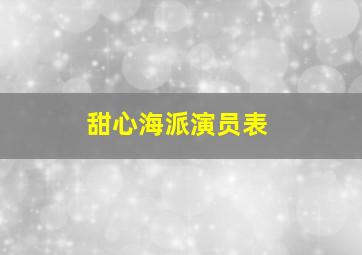 甜心海派演员表